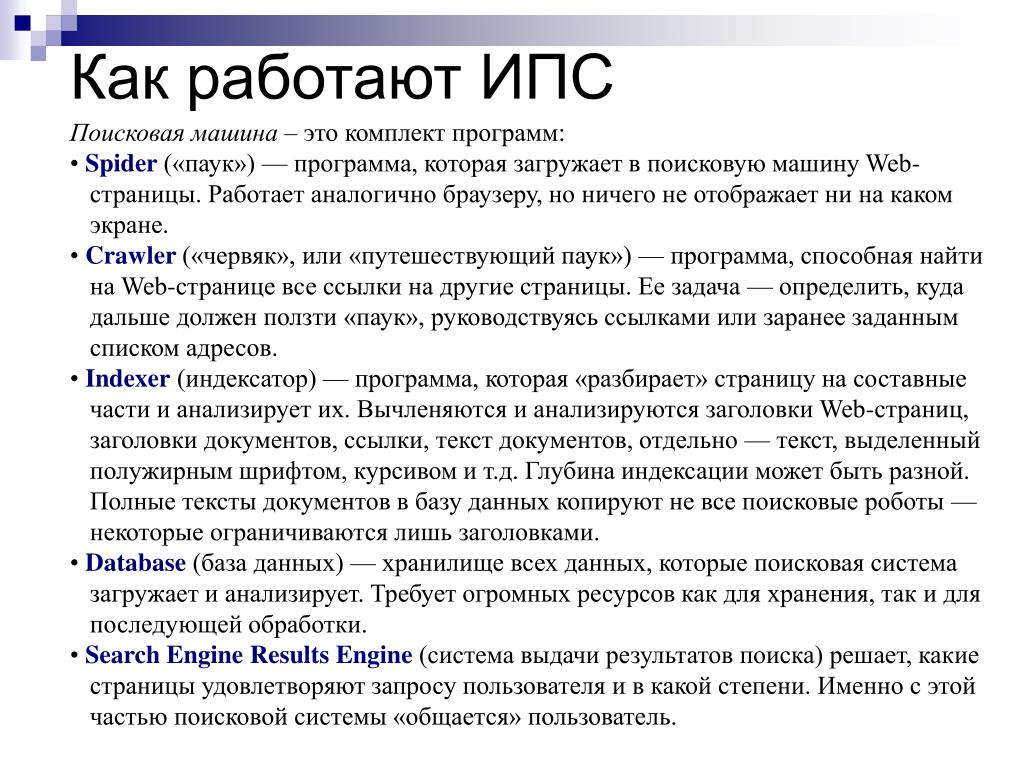 Как работают ИПС

Поисковая машина – это комплект программ:

• Spider («паук») — программа, которая загружает в поисковую машину Web-страницы. Работает аналогично браузеру, но ничего не отображает ни на каком экране.

• Crawler («червяк», или «путешествующий паук») — программа, способная найти на Web-странице все ссылки на другие страницы. Ее задача — определить, куда дальше должен ползти «паук», руководствуясь ссылками или заранее заданным списком адресов.

• Indexer (индексатор) — программа, которая «разбирает» страницу на составные части и анализирует их. Вычленяются и анализируются заголовки Web-страниц, заголовки документов, ссылки, текст документов, отдельно — текст, выделенный полужирным шрифтом, курсивом и т.д. Глубина индексации может быть разной. Полные тексты документов в базу данных копируют не все поисковые роботы — некоторые ограничиваются лишь заголовками.

• Database (база данных) — хранилище всех данных, которые поисковая система загружает и анализирует. Требует огромных ресурсов как для хранения, так и для последующей обработки.

• Search Engine Results Engine (система выдачи результатов поиска) решает, какие страницы удовлетворяют запросу пользователя и в какой степени. Именно с этой частью поисковой системы «общается» пользователь.